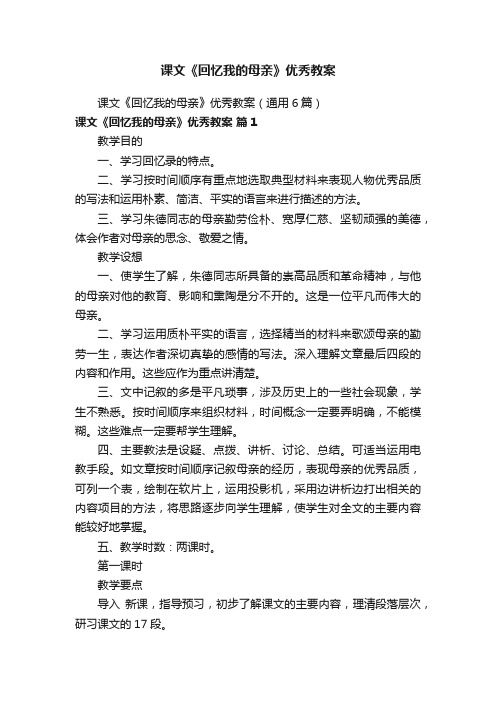 课文《回忆我的母亲》优秀教案

课文《回忆我的母亲》优秀教案（通用6篇）

课文《回忆我的母亲》优秀教案 篇1

教学目的

一、学习回忆录的特点。

二、学习按时间顺序有重点地选取典型材料来表现人物优秀品质的写法和运用朴素、简洁、平实的语言来进行描述的方法。

三、学习朱德同志的母亲勤劳俭朴、宽厚仁慈、坚韧顽强的美德，体会作者对母亲的思念、敬爱之情。

教学设想

一、使学生了解，朱德同志所具备的崇高品质和革命精神，与他的母亲对他的教育、影响和熏陶是分不开的。这是一位平凡而伟大的母亲。

二、学习运用质朴平实的语言，选择精当的材料来歌颂母亲的勤劳一生，表达作者深切真挚的感情的写法。深入理解文章最后四段的内容和作用。这些应作为重点讲清楚。

三、文中记叙的多是平凡琐事，涉及历史上的一些社会现象，学生不熟悉。按时间顺序来组织材料，时间概念一定要弄明确，不能模糊。这些难点一定要帮学生理解。

四、主要教法是设疑、点拨、讲析、讨论、总结。可适当运用电教手段。如文章按时间顺序记叙母亲的经历，表现母亲的优秀品质，可列一个表，绘制在软片上，运用投影机，采用边讲析边打出相关的内容项目的方法，将思路逐步向学生理解，使学生对全文的主要内容能较好地掌握。

五、教学时数：两课时。

第一课时

教学要点

导入 新课，指导预习，初步了解课文的主要内容，理清段落层次，研习课文的17段。